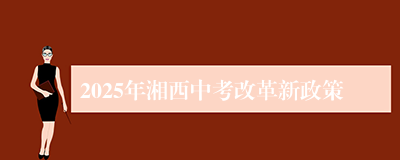 2025年湘西中考改革新政策